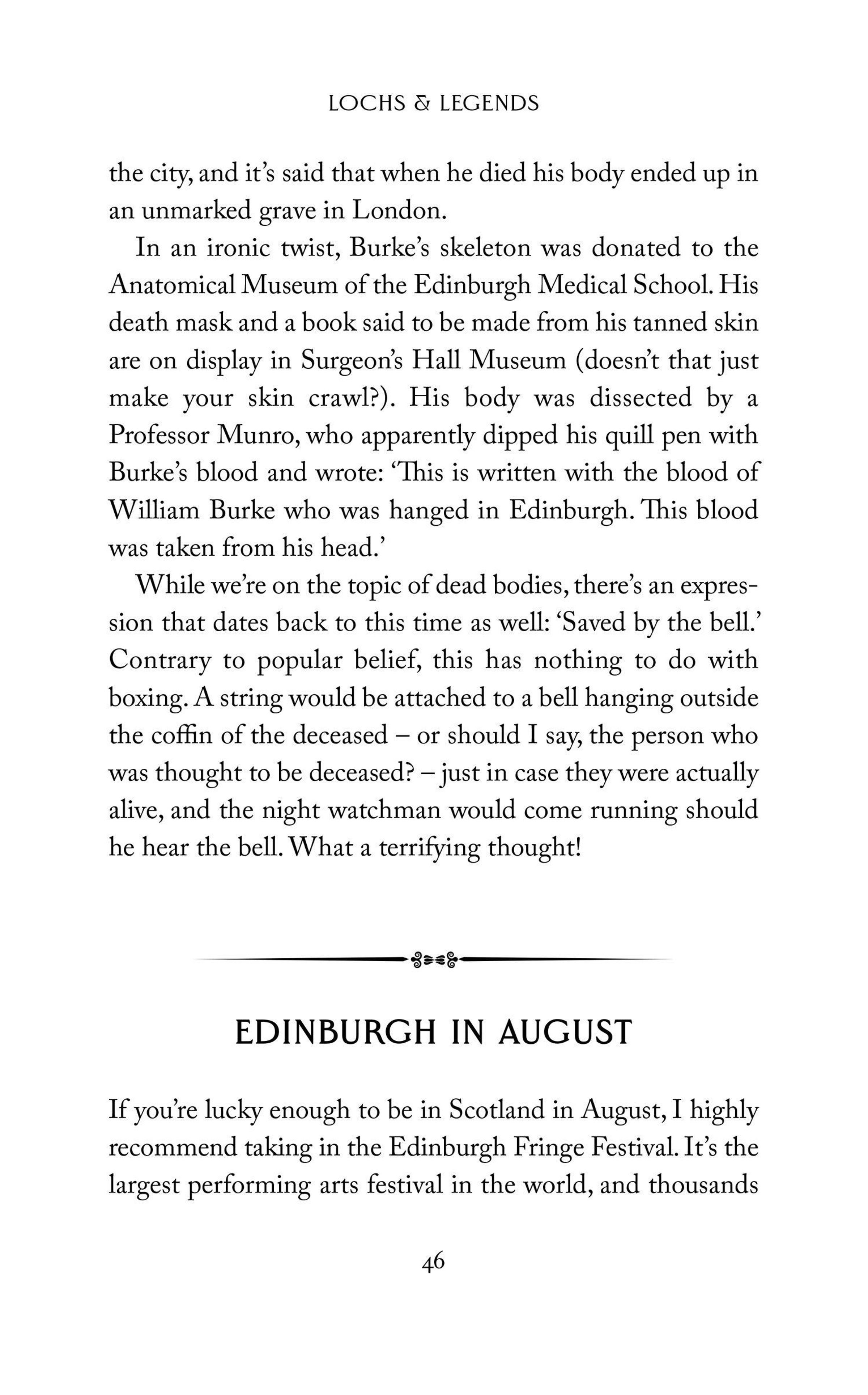 LOCHS & LEGENDS

the city, and it's said that when he died his body ended up in an unmarked grave in London.

In an ironic twist, Burke's skeleton was donated to the Anatomical Museum of the Edinburgh Medical School. His death mask and a book said to be made from his tanned skin are on display in Surgeon's Hall Museum (doesn't that just make your skin crawl?). His body was dissected by a Professor Munro, who apparently dipped his quill pen with Burke's blood and wrote: 'This is written with the blood of William Burke who was hanged in Edinburgh. This blood was taken from his head.'

While we're on the topic of dead bodies, there's an expression that dates back to this time as well: 'Saved by the bell.' Contrary to popular belief, this has nothing to do with boxing. A string would be attached to a bell hanging outside the coffin of the deceased – or should I say, the person who was thought to be deceased? – just in case they were actually alive, and the night watchman would come running should he hear the bell. What a terrifying thought!

EDINBURGH IN AUGUST

If you're lucky enough to be in Scotland in August, I highly recommend taking in the Edinburgh Fringe Festival. It's the largest performing arts festival in the world, and thousands

46